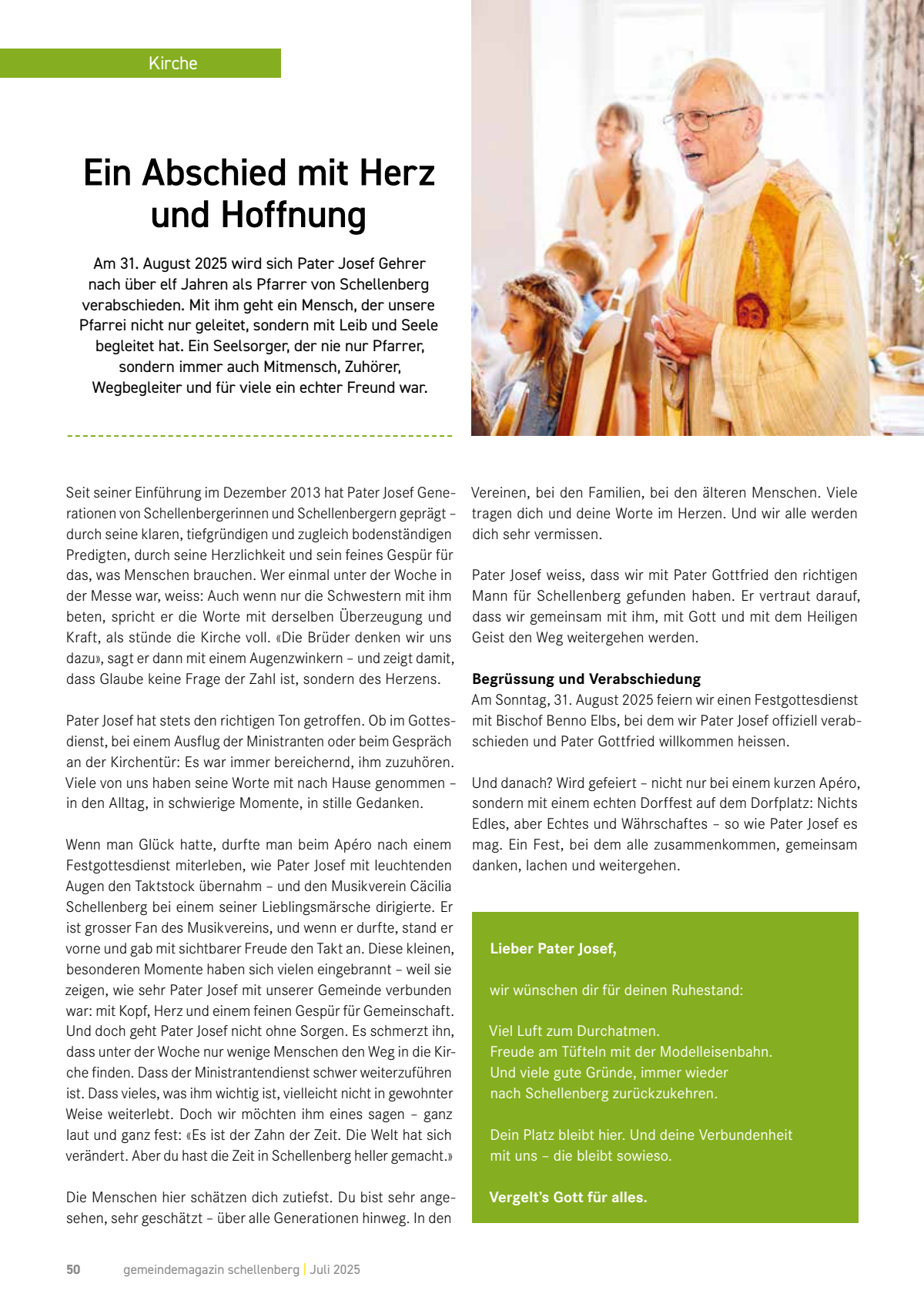 Kirche

Ein Abschied mit Herz und Hoffnung

Am 31. August 2025 wird sich Pater Josef Gehrer nach über elf Jahren als Pfarrer von Schellenberg verabschieden. Mit ihm geht ein Mensch, der unsere Pfarrei nicht nur geleitet, sondern mit Leib und Seele begleitet hat. Ein Seelsorger, der nie nur Pfarrer, sondern immer auch Mitmensch, Zuhörer, Wegbegleiter und für viele ein echter Freund war.

Seit seiner Einführung im Dezember 2013 hat Pater Josef Generationen von Schellenbergerinnen und Schellenbergern geprägt – durch seine klaren, tiefgründigen und zugleich bodenständigen Predigten, durch seine Herzlichkeit und sein feines Gespür für das, was Menschen brauchen. Wer einmal unter der Woche in der Messe war, weiss: Auch wenn nur die Schwestern mit ihm beten, spricht er die Worte mit derselben Überzeugung und Kraft, als stünde die Kirche voll. «Die Brüder denken wir uns dazu», sagt er dann mit einem Augenzwinkern – und zeigt damit, dass Glaube keine Frage der Zahl ist, sondern des Herzens.

Pater Josef hat stets den richtigen Ton getroffen. Ob im Gottesdienst, bei einem Ausflug der Ministranten oder beim Gespräch an der Kirchentür: Es war immer bereichernd, ihm zuzuhören. Viele von uns haben seine Worte mit nach Hause genommen – in den Alltag, in schwierige Momente, in stille Gedanken.

Wenn man Glück hatte, durfte man beim Apéro nach einem Festgottesdienst miterleben, wie Pater Josef mit leuchtenden Augen den Taktstock übernahm – und den Musikverein Cäcilia Schellenberg bei einem seiner Lieblingsmärsche dirigierte. Er ist grosser Fan des Musikvereins, und wenn er durfte, stand er vorne und gab mit sichtbarer Freude den Takt an. Diese kleinen, besonderen Momente haben sich vielen eingebrannt – weil sie zeigen, wie sehr Pater Josef mit unserer Gemeinde verbunden war: mit Kopf, Herz und einem feinen Gespür für Gemeinschaft. Und doch geht Pater Josef nicht ohne Sorgen. Es schmerzt ihn, dass unter der Woche nur wenige Menschen den Weg in die Kirche finden. Dass der Ministrantendienst schwer weiterzuführen ist. Dass vieles, was ihm wichtig ist, vielleicht nicht in gewohnter Weise weiterlebt. Doch wir möchten ihm eines sagen – ganz laut und ganz fest: «Es ist der Zahn der Zeit. Die Welt hat sich verändert. Aber du hast die Zeit in Schellenberg heller gemacht.»

Die Menschen hier schätzen dich zutiefst. Du bist sehr angesehen, sehr geschätzt – über alle Generationen hinweg. In den Vereinen, bei den Familien, bei den älteren Menschen. Viele tragen dich und deine Worte im Herzen. Und wir alle werden dich sehr vermissen.

Pater Josef weiss, dass wir mit Pater Gottfried den richtigen Mann für Schellenberg gefunden haben. Er vertraut darauf, dass wir gemeinsam mit ihm, mit Gott und mit dem Heiligen Geist den Weg weitergehen werden.

Begrüssung und Verabschiedung
Am Sonntag, 31. August 2025 feiern wir einen Festgottesdienst mit Bischof Benno Elbs, bei dem wir Pater Josef offiziell verabschieden und Pater Gottfried willkommen heissen.

Und danach? Wird gefeiert – nicht nur bei einem kurzen Apéro, sondern mit einem echten Dorffest auf dem Dorfplatz: Nichts Edles, aber Echtes und Währschaftes – so wie Pater Josef es mag. Ein Fest, bei dem alle zusammenkommen, gemeinsam danken, lachen und weitergehen.

Lieber Pater Josef,

wir wünschen dir für deinen Ruhestand:

Viel Luft zum Durchatmen.
Freude am Tüfteln mit der Modelleisenbahn.
Und viele gute Gründe, immer wieder nach Schellenberg zurückzukehren.

Dein Platz bleibt hier. Und deine Verbundenheit mit uns – die bleibt sowieso.

Vergelt's Gott für alles.

50 gemeindemagazin schellenberg | Juli 2025